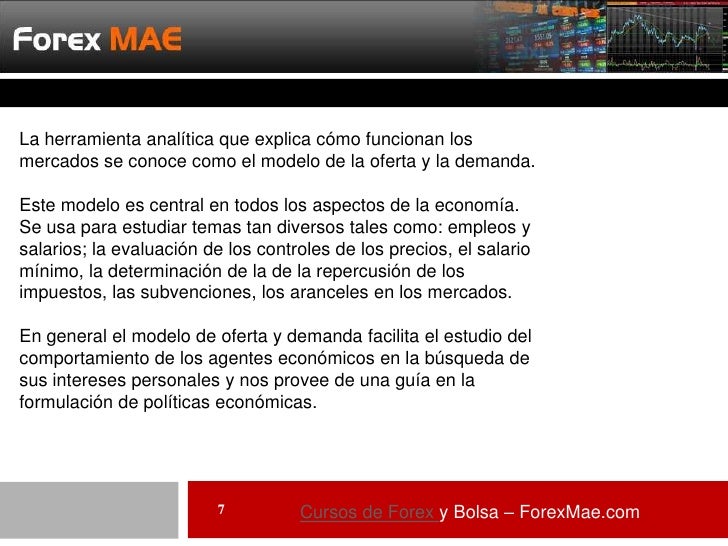 Forex MAE

La herramienta analítica que explica cómo funcionan los mercados se conoce como el modelo de la oferta y la demanda.

Este modelo es central en todos los aspectos de la economía. Se usa para estudiar temas tan diversos tales como: empleos y salarios; la evaluación de los controles de los precios, el salario mínimo, la determinación de la de la repercusión de los impuestos, las subvenciones, los aranceles en los mercados.

En general el modelo de oferta y demanda facilita el estudio del comportamiento de los agentes económicos en la búsqueda de sus intereses personales y nos provee de una guía en la formulación de políticas económicas.

7

Cursos de Forex y Bolsa – ForexMae.com